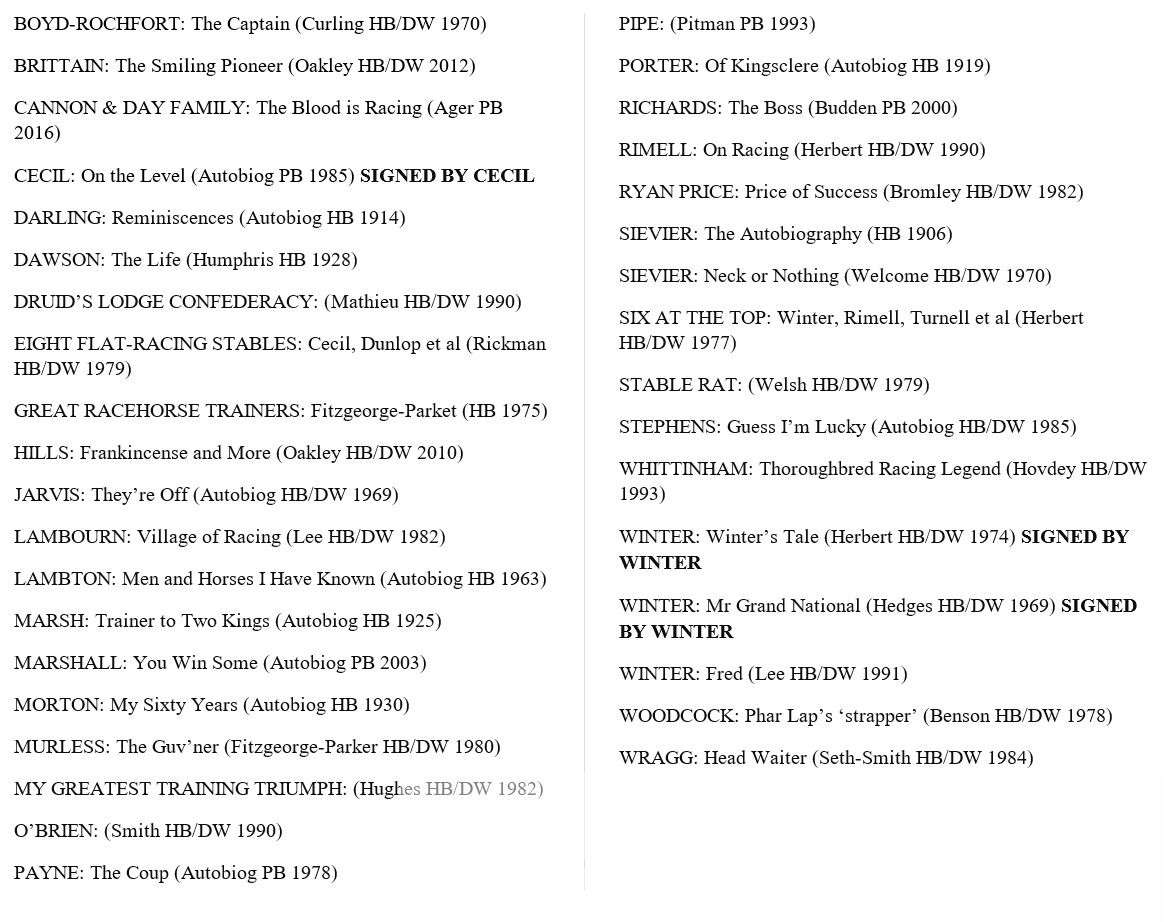 BOYD-ROCHFORT: The Captain (Curling HB/DW 1970)

BRITTAIN: The Smiling Pioneer (Oakley HB/DW 2012)

CANNON & DAY FAMILY: The Blood is Racing (Ager PB 2016)

CECIL: On the Level (Autobiog PB 1985) SIGNED BY CECIL

DARLING: Reminiscences (Autobiog HB 1914)

DAWSON: The Life (Humphris HB 1928)

DRUID'S LODGE CONFEDERACY: (Mathieu HB/DW 1990)

EIGHT FLAT-RACING STABLES: Cecil, Dunlop et al (Rickman HB/DW 1979)

GREAT RACEHORSE TRAINERS: Fitzgeorge-Parket (HB 1975)

HILLS: Frankincense and More (Oakley HB/DW 2010)

JARVIS: They're Off (Autobiog HB/DW 1969)

LAMBOURN: Village of Racing (Lee HB/DW 1982)

LAMBTON: Men and Horses I Have Known (Autobiog HB 1963)

MARSH: Trainer to Two Kings (Autobiog HB 1925)

MARSHALL: You Win Some (Autobiog PB 2003)

MORTON: My Sixty Years (Autobiog HB 1930)

MURLESS: The Guv'ner (Fitzgeorge-Parker HB/DW 1980)

MY GREATEST TRAINING TRIUMPH: (Hughes HB/DW 1982)

O'BRIEN: (Smith HB/DW 1990)

PAYNE: The Coup (Autobiog PB 1978)

PIPE: (Pitman PB 1993)

PORTER: Of Kingsclere (Autobiog HB 1919)

RICHARDS: The Boss (Budden PB 2000)

RIMELL: On Racing (Herbert HB/DW 1990)

RYAN PRICE: Price of Success (Bromley HB/DW 1982)

SIEVIER: The Autobiography (HB 1906)

SIEVIER: Neck or Nothing (Welcome HB/DW 1970)

SIX AT THE TOP: Winter, Rimell, Turnell et al (Herbert HB/DW 1977)

STABLE RAT: (Welsh HB/DW 1979)

STEPHENS: Guess I'm Lucky (Autobiog HB/DW 1985)

WHITTINHAM: Thoroughbred Racing Legend (Hovdey HB/DW 1993)

WINTER: Winter's Tale (Herbert HB/DW 1974) SIGNED BY WINTER

WINTER: Mr Grand National (Hedges HB/DW 1969) SIGNED BY WINTER

WINTER: Fred (Lee HB/DW 1991)

WOODCOCK: Phar Lap's 'strapper' (Benson HB/DW 1978)

WRAGG: Head Waiter (Seth-Smith HB/DW 1984)